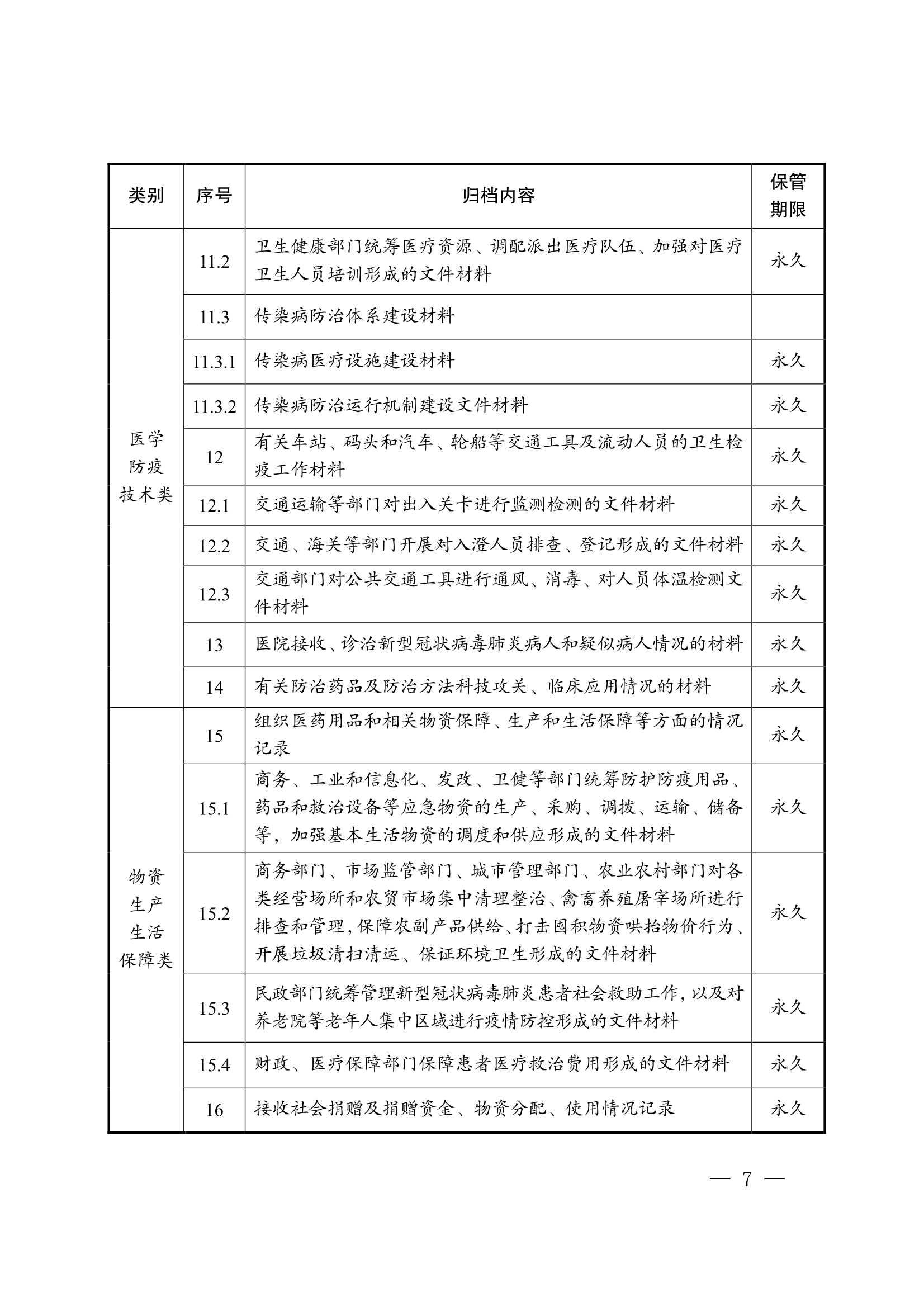 | 类别 | 序号 | 归档内容 | 保管期限 |
|---|---|---|---|
| 医学防疫技术类 | 11.2 | 卫生健康部门统筹医疗资源、调配派出医疗队伍、加强对医疗卫生人员培训形成的文件材料 | 永久 |
| | 11.3 | 传染病防治体系建设材料 | |
| | 11.3.1 | 传染病医疗设施建设材料 | 永久 |
| | 11.3.2 | 传染病防治运行机制建设文件材料 | 永久 |
| | 12 | 有关车站、码头和汽车、轮船等交通工具及流动人员的卫生检疫工作材料 | 永久 |
| | 12.1 | 交通运输等部门对出入关卡进行监测检测的文件材料 | 永久 |
| | 12.2 | 交通、海关等部门开展对入澄人员排查、登记形成的文件材料 | 永久 |
| | 12.3 | 交通部门对公共交通工具进行通风、消毒、对人员体温检测文件材料 | 永久 |
| | 13 | 医院接收、诊治新型冠状病毒肺炎病人和疑似病人情况的材料 | 永久 |
| | 14 | 有关防治药品及防治方法科技攻关、临床应用情况的材料 | 永久 |
| 物资生产生活保障类 | 15 | 组织医药用品和相关物资保障、生产和生活保障等方面的情况记录 | 永久 |
| | 15.1 | 商务、工业和信息化、发改、卫健等部门统筹防护防疫用品、药品和救治设备等应急物资的生产、采购、调拨、运输、储备等，加强基本生活物资的调度和供应形成的文件材料 | 永久 |
| | 15.2 | 商务部门、市场监管部门、城市管理部门、农业农村部门对各类经营场所和农贸市场集中清理整治、禽畜养殖屠宰场所进行排查和管理，保障农副产品供给、打击囤积物资哄抬物价行为、开展垃圾清扫清运、保证环境卫生形成的文件材料 | 永久 |
| | 15.3 | 民政部门统筹管理新型冠状病毒肺炎患者社会救助工作，以及对养老院等老年人集中区域进行疫情防控形成的文件材料 | 永久 |
| | 15.4 | 财政、医疗保障部门保障患者医疗救治费用形成的文件材料 | 永久 |
| | 16 | 接收社会捐赠及捐赠资金、物资分配、使用情况记录 | 永久 |

— 7 —